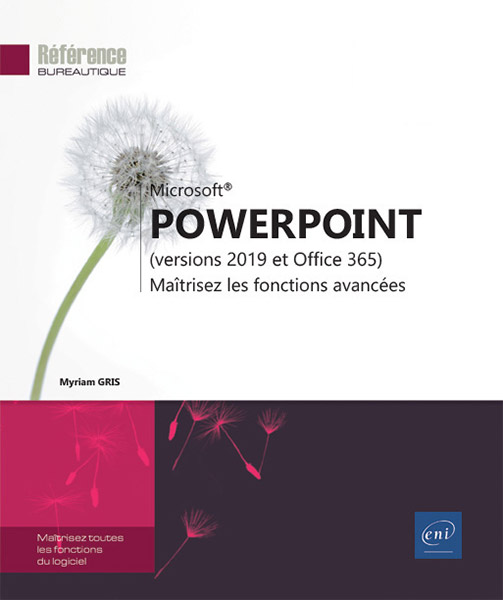 Référence
BUREAUTIQUE

Microsoft®
POWERPOINT
(versions 2019 et Office 365)
Maîtrisez les fonctions avancées

Myriam GRIS

Maîtrisez toutes les fonctions du logiciel

eni